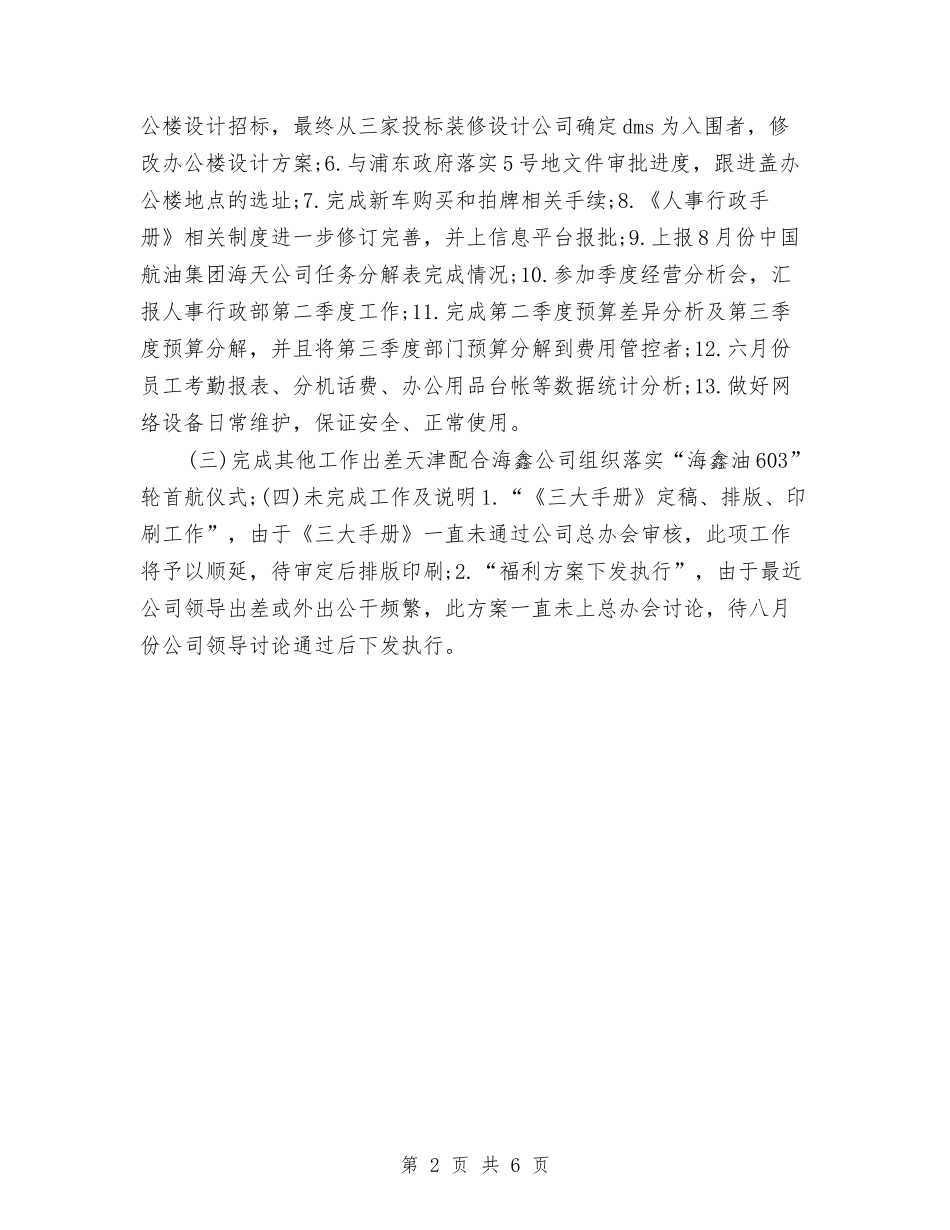 公楼设计招标，最终从三家投标装修设计公司确定dms为入围者，修改办公楼设计方案;6.与浦东政府落实5号地文件审批进度，跟进盖办公楼地点的选址;7.完成新车购买和拍牌相关手续;8.《人事行政手册》相关制度进一步修订完善，并上信息平台报批;9.上报8月份中国航油集团海天公司任务分解表完成情况;10.参加季度经营分析会，汇报人事行政部第二季度工作;11.完成第二季度预算差异分析及第三季度预算分解，并且将第三季度部门预算分解到费用管控者;12.六月份员工考勤报表、分机话费、办公用品台帐等数据统计分析;13.做好网络设备日常维护，保证安全、正常使用。

(三)完成其他工作出差天津配合海鑫公司组织落实“海鑫油603”轮首航仪式;(四)未完成工作及说明1.“《三大手册》定稿、排版、印刷工作”，由于《三大手册》一直未通过公司总办会审核，此项工作将予以顺延，待审定后排版印刷;2.“福利方案下发执行”，由于最近公司领导出差或外出公干频繁，此方案一直未上总办会讨论，待八月份公司领导讨论通过后下发执行。

第 2 页 共 6 页